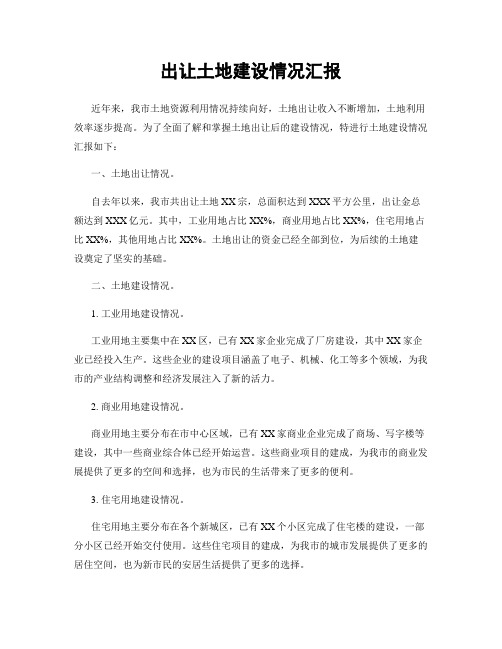 出让土地建设情况汇报

近年来，我市土地资源利用情况持续向好，土地出让收入不断增加，土地利用效率逐步提高。为了全面了解和掌握土地出让后的建设情况，特进行土地建设情况汇报如下：

一、土地出让情况。

自去年以来，我市共出让土地XX宗，总面积达到XXX平方公里，出让金总额达到XXX亿元。其中，工业用地占比XX%，商业用地占比XX%，住宅用地占比XX%，其他用地占比XX%。土地出让的资金已经全部到位，为后续的土地建设奠定了坚实的基础。

二、土地建设情况。

1. 工业用地建设情况。

工业用地主要集中在XX区，已有XX家企业完成了厂房建设，其中XX家企业已经投入生产。这些企业的建设项目涵盖了电子、机械、化工等多个领域，为我市的产业结构调整和经济发展注入了新的活力。

2. 商业用地建设情况。

商业用地主要分布在市中心区域，已有XX家商业企业完成了商场、写字楼等建设，其中一些商业综合体已经开始运营。这些商业项目的建成，为我市的商业发展提供了更多的空间和选择，也为市民的生活带来了更多的便利。

3. 住宅用地建设情况。

住宅用地主要分布在各个新城区，已有XX个小区完成了住宅楼的建设，一部分小区已经开始交付使用。这些住宅项目的建成，为我市的城市发展提供了更多的居住空间，也为新市民的安居生活提供了更多的选择。